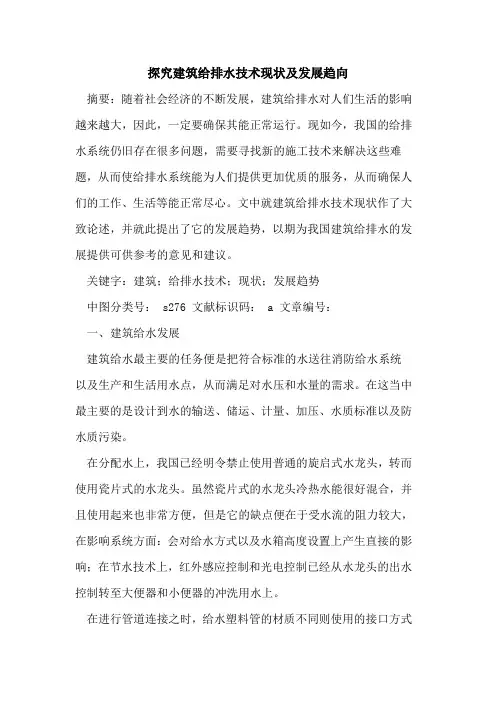 探究建筑给排水技术现状及发展趋向

摘要：随着社会经济的不断发展，建筑给排水对人们生活的影响越来越大，因此，一定要确保其能正常运行。现如今，我国的给排水系统仍旧存在很多问题，需要寻找新的施工技术来解决这些难题，从而使给排水系统能为人们提供更加优质的服务，从而确保人们的工作、生活等能正常尽心。文中就建筑给排水技术现状作了大致论述，并就此提出了它的发展趋势，以期为我国建筑给排水的发展提供可供参考的意见和建议。

关键字：建筑；给排水技术；现状；发展趋势

中图分类号： s276 文献标识码： a 文章编号：

一、建筑给水发展

建筑给水最主要的任务便是把符合标准的水送往消防给水系统以及生产和生活用水点，从而满足对水压和水量的需求。在这当中最主要的是设计到水的输送、储运、计量、加压、水质标准以及防水质污染。

在分配水上，我国已经明令禁止使用普通的旋启式水龙头，转而使用瓷片式的水龙头。虽然瓷片式的水龙头冷热水能很好混合，并且使用起来也非常方便，但是它的缺点便在于受水流的阻力较大，在影响系统方面：会对给水方式以及水箱高度设置上产生直接的影响；在节水技术上，红外感应控制和光电控制已经从水龙头的出水控制转至大便器和小便器的冲洗用水上。

在进行管道连接之时，给水塑料管的材质不同则使用的接口方式